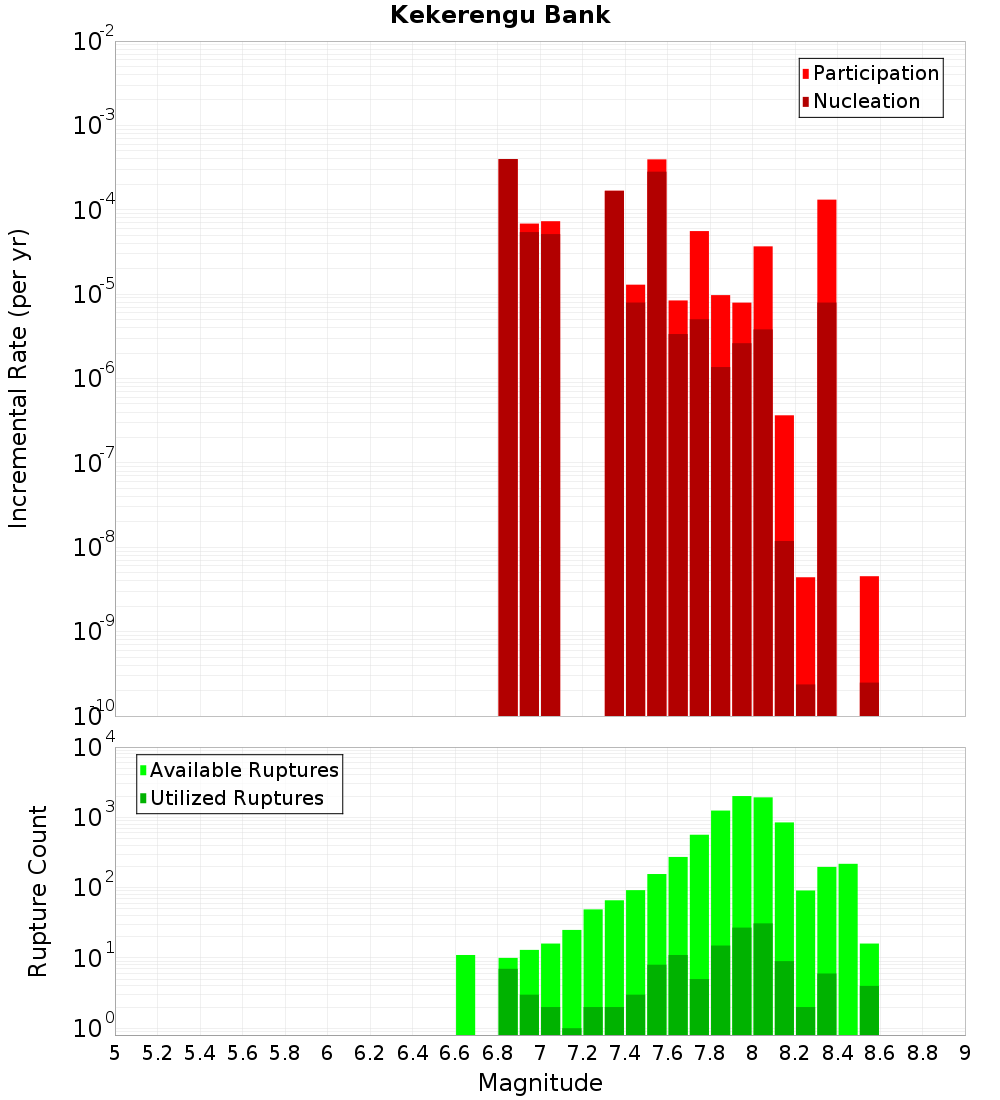 Kekerengu Bank

Participation
Nucleation

Incremental Rate (per yr)

$10^{-2}$
$10^{-3}$
$10^{-4}$
$10^{-5}$
$10^{-6}$
$10^{-7}$
$10^{-8}$
$10^{-9}$
$10^{-10}$

Available Ruptures
Utilized Ruptures

Rupture Count

$10^{4}$
$10^{3}$
$10^{2}$
$10^{1}$
$10^{0}$

5 5.2 5.4 5.6 5.8 6 6.2 6.4 6.6 6.8 7 7.2 7.4 7.6 7.8 8 8.2 8.4 8.6 8.8 9

Magnitude